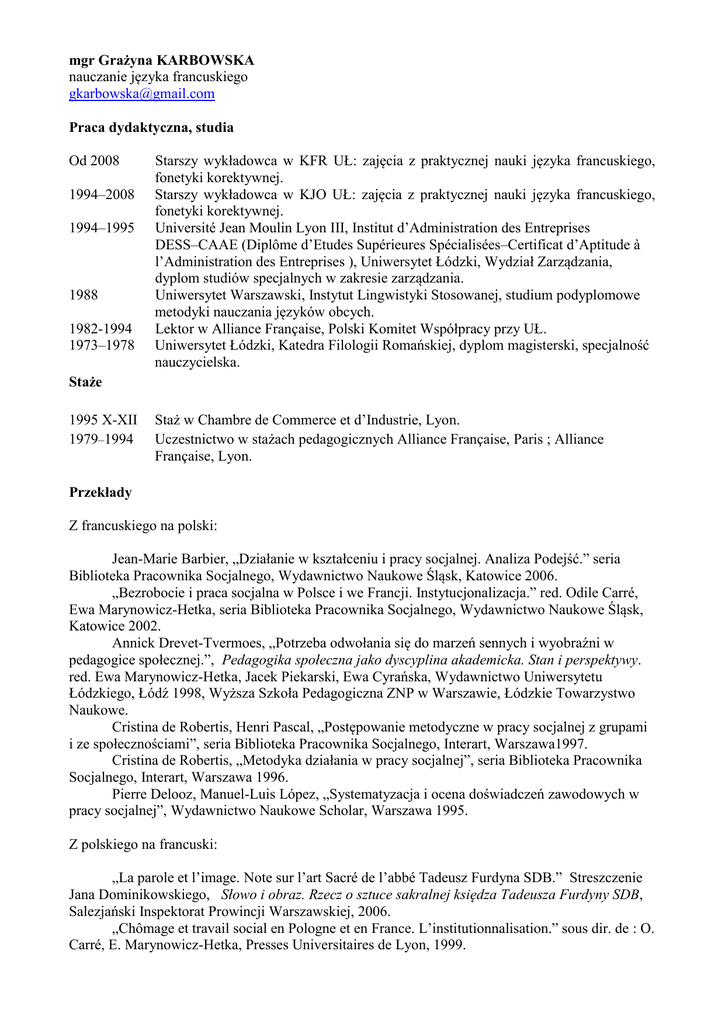 mgr Grażyna KARBOWSKA
nauczanie języka francuskiego
gkarbowska@gmail.com

Praca dydaktyczna, studia

| | |
|---|---|
| Od 2008 | Starszy wykładowca w KFR UŁ: zajęcia z praktycznej nauki języka francuskiego, fonetyki korektywnej. |
| 1994–2008 | Starszy wykładowca w KJO UŁ: zajęcia z praktycznej nauki języka francuskiego, fonetyki korektywnej. |
| 1994–1995 | Université Jean Moulin Lyon III, Institut d'Administration des Entreprises DESS–CAAE (Diplôme d'Etudes Supérieures Spécialisées–Certificat d'Aptitude à l'Administration des Entreprises ), Uniwersytet Łódzki, Wydział Zarządzania, dyplom studiów specjalnych w zakresie zarządzania. |
| 1988 | Uniwersytet Warszawski, Instytut Lingwistyki Stosowanej, studium podyplomowe metodyki nauczania języków obcych. |
| 1982-1994 | Lektor w Alliance Française, Polski Komitet Współpracy przy UŁ. |
| 1973–1978 | Uniwersytet Łódzki, Katedra Filologii Romańskiej, dyplom magisterski, specjalność nauczycielska. |

Staże

| | |
|---|---|
| 1995 X-XII | Staż w Chambre de Commerce et d'Industrie, Lyon. |
| 1979–1994 | Uczestnictwo w stażach pedagogicznych Alliance Française, Paris ; Alliance Française, Lyon. |

Przekłady

Z francuskiego na polski:

Jean-Marie Barbier, „Działanie w kształceniu i pracy socjalnej. Analiza Podejść." seria Biblioteka Pracownika Socjalnego, Wydawnictwo Naukowe Śląsk, Katowice 2006.

„Bezrobocie i praca socjalna w Polsce i we Francji. Instytucjonalizacja." red. Odile Carré, Ewa Marynowicz-Hetka, seria Biblioteka Pracownika Socjalnego, Wydawnictwo Naukowe Śląsk, Katowice 2002.

Annick Drevet-Tvermoes, „Potrzeba odwołania się do marzeń sennych i wyobraźni w pedagogice społecznej.", Pedagogika społeczna jako dyscyplina akademicka. Stan i perspektywy. red. Ewa Marynowicz-Hetka, Jacek Piekarski, Ewa Cyrańska, Wydawnictwo Uniwersytetu Łódzkiego, Łódź 1998, Wyższa Szkoła Pedagogiczna ZNP w Warszawie, Łódzkie Towarzystwo Naukowe.

Cristina de Robertis, Henri Pascal, „Postępowanie metodyczne w pracy socjalnej z grupami i ze społecznościami", seria Biblioteka Pracownika Socjalnego, Interart, Warszawa1997.

Cristina de Robertis, „Metodyka działania w pracy socjalnej", seria Biblioteka Pracownika Socjalnego, Interart, Warszawa 1996.

Pierre Delooz, Manuel-Luis López, „Systematyzacja i ocena doświadczeń zawodowych w pracy socjalnej", Wydawnictwo Naukowe Scholar, Warszawa 1995.

Z polskiego na francuski:

„La parole et l'image. Note sur l'art Sacré de l'abbé Tadeusz Furdyna SDB." Streszczenie Jana Dominikowskiego, Słowo i obraz. Rzecz o sztuce sakralnej księdza Tadeusza Furdyny SDB, Salezjański Inspektorat Prowincji Warszawskiej, 2006.

„Chômage et travail social en Pologne et en France. L'institutionnalisation." sous dir. de : O. Carré, E. Marynowicz-Hetka, Presses Universitaires de Lyon, 1999.